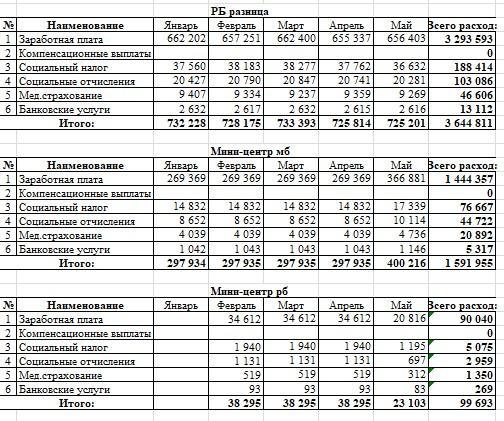 РБ разница

| № | Наименование | Январь | Февраль | Март | Апрель | Май | Всего расход: |
|---|---|---|---|---|---|---|---|
| 1 | Заработная плата | 662 202 | 657 251 | 662 400 | 655 337 | 656 403 | 3 293 593 |
| 2 | Компенсационные выплаты | | | | | | 0 |
| 3 | Социальный налог | 37 560 | 38 183 | 38 277 | 37 762 | 36 632 | 188 414 |
| 4 | Социальные отчисления | 20 427 | 20 790 | 20 847 | 20 741 | 20 281 | 103 086 |
| 5 | Мед.страхование | 9 407 | 9 334 | 9 237 | 9 359 | 9 269 | 46 606 |
| 6 | Банковские услуги | 2 632 | 2 617 | 2 632 | 2 615 | 2 616 | 13 112 |
| | Итого: | 732 228 | 728 175 | 733 393 | 725 814 | 725 201 | 3 644 811 |

Мини-центр мб

| № | Наименование | Январь | Февраль | Март | Апрель | Май | Всего расход: |
|---|---|---|---|---|---|---|---|
| 1 | Заработная плата | 269 369 | 269 369 | 269 369 | 269 369 | 366 881 | 1 444 357 |
| 2 | Компенсационные выплаты | | | | | | 0 |
| 3 | Социальный налог | 14 832 | 14 832 | 14 832 | 14 832 | 17 339 | 76 667 |
| 4 | Социальные отчисления | 8 652 | 8 652 | 8 652 | 8 652 | 10 114 | 44 722 |
| 5 | Мед.страхование | 4 039 | 4 039 | 4 039 | 4 039 | 4 736 | 20 892 |
| 6 | Банковские услуги | 1 042 | 1 043 | 1 043 | 1 043 | 1 146 | 5 317 |
| | Итого: | 297 934 | 297 935 | 297 935 | 297 935 | 400 216 | 1 591 955 |

Мини-центр рб

| № | Наименование | Январь | Февраль | Март | Апрель | Май | Всего расход: |
|---|---|---|---|---|---|---|---|
| 1 | Заработная плата | | 34 612 | 34 612 | 34 612 | 20 816 | 90 040 |
| 2 | Компенсационные выплаты | | | | | | 0 |
| 3 | Социальный налог | | 1 940 | 1 940 | 1 940 | 1 195 | 5 075 |
| 4 | Социальные отчисления | | 1 131 | 1 131 | 1 131 | 697 | 2 959 |
| 5 | Мед.страхование | | 519 | 519 | 519 | 312 | 1 350 |
| 6 | Банковские услуги | | 93 | 93 | 93 | 83 | 269 |
| | Итого: | | 38 295 | 38 295 | 38 295 | 23 103 | 99 693 |